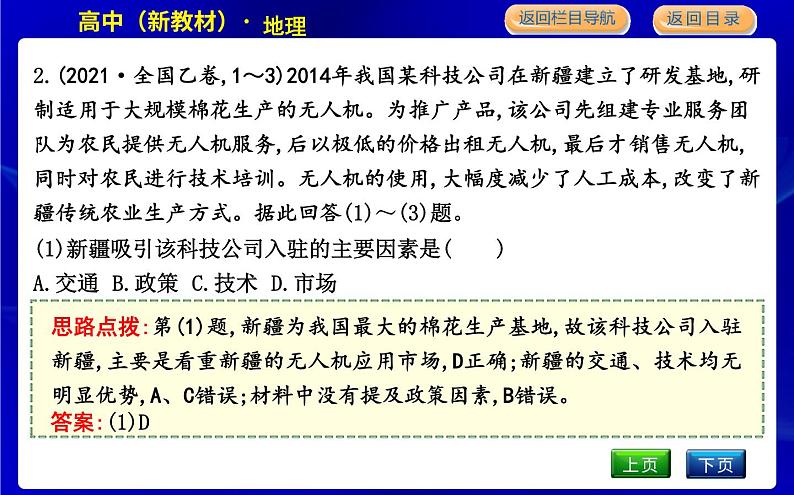 高中（新教材）· 地理

返回栏目导航

返回目录

2.(2021·全国乙卷,1～3)2014年我国某科技公司在新疆建立了研发基地,研制适用于大规模棉花生产的无人机。为推广产品,该公司先组建专业服务团队为农民提供无人机服务,后以极低的价格出租无人机,最后才销售无人机,同时对农民进行技术培训。无人机的使用,大幅度减少了人工成本,改变了新疆传统农业生产方式。据此回答(1)～(3)题。

(1)新疆吸引该科技公司入驻的主要因素是(　　)

A.交通 B.政策 C.技术 D.市场

思路点拨:第(1)题,新疆为我国最大的棉花生产基地,故该科技公司入驻新疆,主要是看重新疆的无人机应用市场,D正确;新疆的交通、技术均无明显优势,A、C错误;材料中没有提及政策因素,B错误。

答案:(1)D

上页

下页